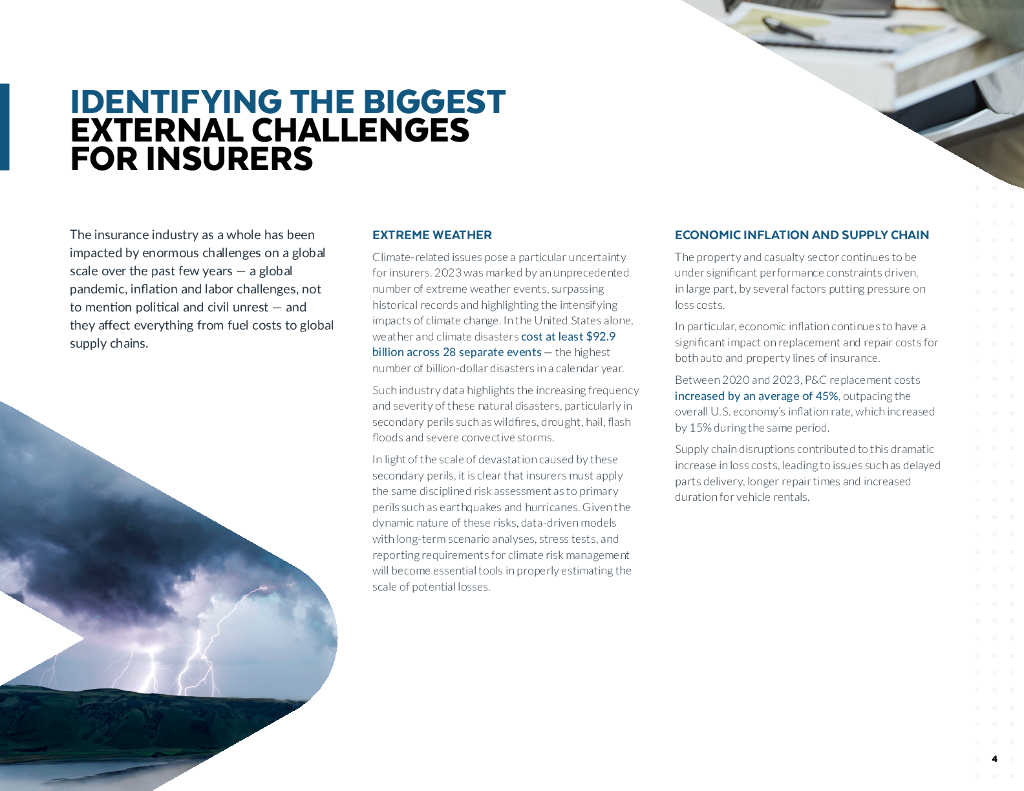 IDENTIFYING THE BIGGEST EXTERNAL CHALLENGES FOR INSURERS

The insurance industry as a whole has been impacted by enormous challenges on a global scale over the past few years — a global pandemic, inflation and labor challenges, not to mention political and civil unrest — and they affect everything from fuel costs to global supply chains.

EXTREME WEATHER

Climate-related issues pose a particular uncertainty for insurers. 2023 was marked by an unprecedented number of extreme weather events, surpassing historical records and highlighting the intensifying impacts of climate change. In the United States alone, weather and climate disasters cost at least $92.9 billion across 28 separate events — the highest number of billion-dollar disasters in a calendar year.

Such industry data highlights the increasing frequency and severity of these natural disasters, particularly in secondary perils such as wildfires, drought, hail, flash floods and severe convective storms.

In light of the scale of devastation caused by these secondary perils, it is clear that insurers must apply the same disciplined risk assessment as to primary perils such as earthquakes and hurricanes. Given the dynamic nature of these risks, data-driven models with long-term scenario analyses, stress tests, and reporting requirements for climate risk management will become essential tools in properly estimating the scale of potential losses.

ECONOMIC INFLATION AND SUPPLY CHAIN

The property and casualty sector continues to be under significant performance constraints driven, in large part, by several factors putting pressure on loss costs.

In particular, economic inflation continues to have a significant impact on replacement and repair costs for both auto and property lines of insurance.

Between 2020 and 2023, P&C replacement costs increased by an average of 45%, outpacing the overall U.S. economy's inflation rate, which increased by 15% during the same period.

Supply chain disruptions contributed to this dramatic increase in loss costs, leading to issues such as delayed parts delivery, longer repair times and increased duration for vehicle rentals.

4